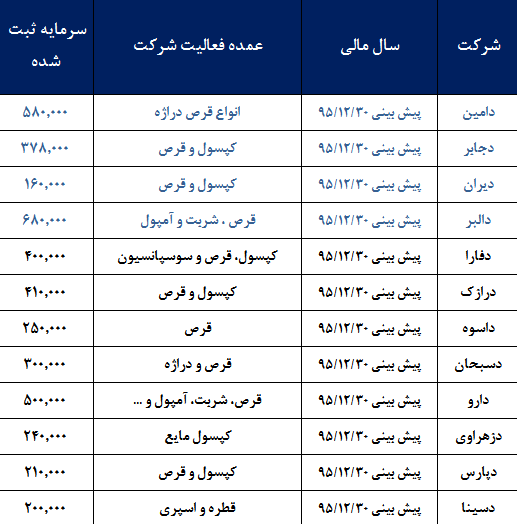 | شرکت | سال مالی | عمده فعالیت شرکت | سرمایه ثبت شده |
|---|---|---|---|
| دامین | پیش بینی ۹۵/۱۲/۳۰ | انواع قرص دراژه | ۵۸۰,۰۰۰ |
| دجابر | پیش بینی ۹۵/۱۲/۳۰ | کپسول و قرص | ۳۷۸,۰۰۰ |
| دیران | پیش بینی ۹۵/۱۲/۳۰ | کپسول و قرص | ۱۶۰,۰۰۰ |
| دالبر | پیش بینی ۹۵/۱۲/۳۰ | قرص ، شربت و آمپول | ۶۸۰,۰۰۰ |
| دفارا | پیش بینی ۹۵/۱۲/۳۰ | کپسول، قرص و سوسپانسیون | ۴۰۰,۰۰۰ |
| درازک | پیش بینی ۹۵/۱۲/۳۰ | کپسول و قرص | ۴۱۰,۰۰۰ |
| داسوه | پیش بینی ۹۵/۱۲/۳۰ | قرص | ۲۵۰,۰۰۰ |
| دسبحان | پیش بینی ۹۵/۱۲/۳۰ | قرص و دراژه | ۳۰۰,۰۰۰ |
| دارو | پیش بینی ۹۵/۱۲/۳۰ | قرص، شربت، آمپول و ... | ۵۰۰,۰۰۰ |
| دزهراوی | پیش بینی ۹۵/۱۲/۳۰ | کپسول مایع | ۲۴۰,۰۰۰ |
| دپارس | پیش بینی ۹۵/۱۲/۳۰ | کپسول و قرص | ۲۱۰,۰۰۰ |
| دسینا | پیش بینی ۹۵/۱۲/۳۰ | قطره و اسپری | ۲۰۰,۰۰۰ |